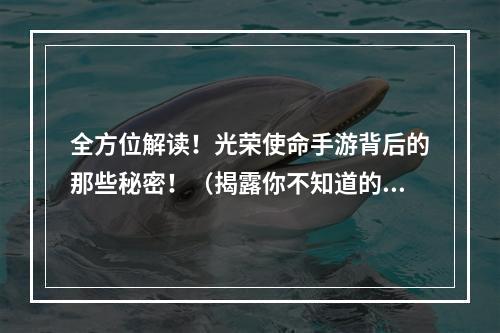 全方位解读！光荣使命手游背后的那些秘密！（揭露你不知道的...